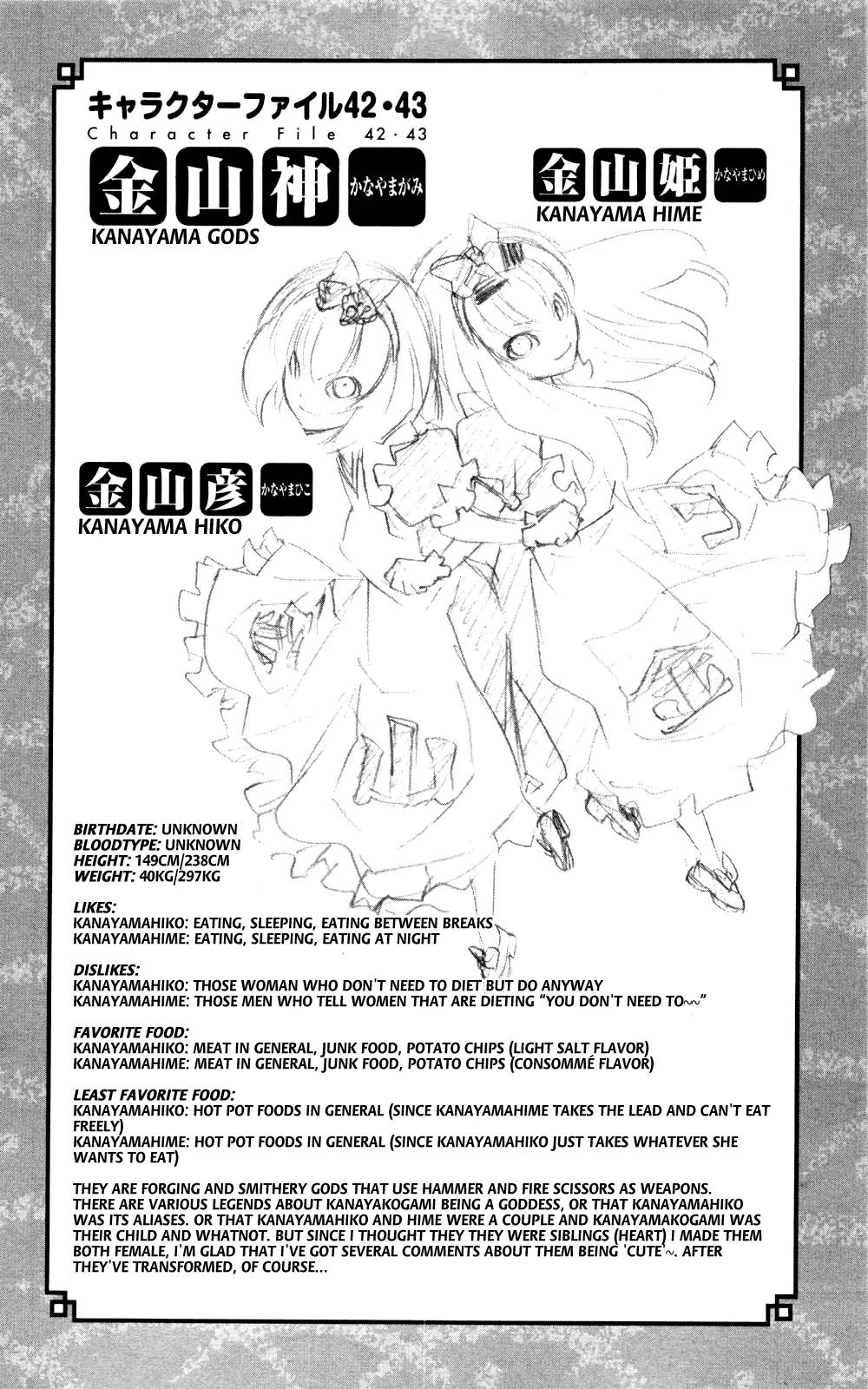 キャラクターファイル42・43
Character File 42・43

金山神 かなやまがみ
KANAYAMA GODS

金山姫 かなやまひめ
KANAYAMA HIME

金山彦 かなやまひこ
KANAYAMA HIKO

BIRTHDATE: UNKNOWN
BLOODTYPE: UNKNOWN
HEIGHT: 149CM/238CM
WEIGHT: 40KG/297KG

LIKES:
KANAYAMAHIKO: EATING, SLEEPING, EATING BETWEEN BREAKS
KANAYAMAHIME: EATING, SLEEPING, EATING AT NIGHT

DISLIKES:
KANAYAMAHIKO: THOSE WOMAN WHO DON'T NEED TO DIET BUT DO ANYWAY
KANAYAMAHIME: THOSE MEN WHO TELL WOMEN THAT ARE DIETING "YOU DON'T NEED TO~~"

FAVORITE FOOD:
KANAYAMAHIKO: MEAT IN GENERAL, JUNK FOOD, POTATO CHIPS (LIGHT SALT FLAVOR)
KANAYAMAHIME: MEAT IN GENERAL, JUNK FOOD, POTATO CHIPS (CONSOMMÉ FLAVOR)

LEAST FAVORITE FOOD:
KANAYAMAHIKO: HOT POT FOODS IN GENERAL (SINCE KANAYAMAHIME TAKES THE LEAD AND CAN'T EAT FREELY)
KANAYAMAHIME: HOT POT FOODS IN GENERAL (SINCE KANAYAMAHIKO JUST TAKES WHATEVER SHE WANTS TO EAT)

THEY ARE FORGING AND SMITHERY GODS THAT USE HAMMER AND FIRE SCISSORS AS WEAPONS. THERE ARE VARIOUS LEGENDS ABOUT KANAYAKOGAMI BEING A GODDESS, OR THAT KANAYAMAHIKO WAS ITS ALIASES. OR THAT KANAYAMAHIKO AND HIME WERE A COUPLE AND KANAYAMAKOGAMI WAS THEIR CHILD AND WHATNOT. BUT SINCE I THOUGHT THEY THEY WERE SIBLINGS (HEART) I MADE THEM BOTH FEMALE, I'M GLAD THAT I'VE GOT SEVERAL COMMENTS ABOUT THEM BEING 'CUTE'~. AFTER THEY'VE TRANSFORMED, OF COURSE...